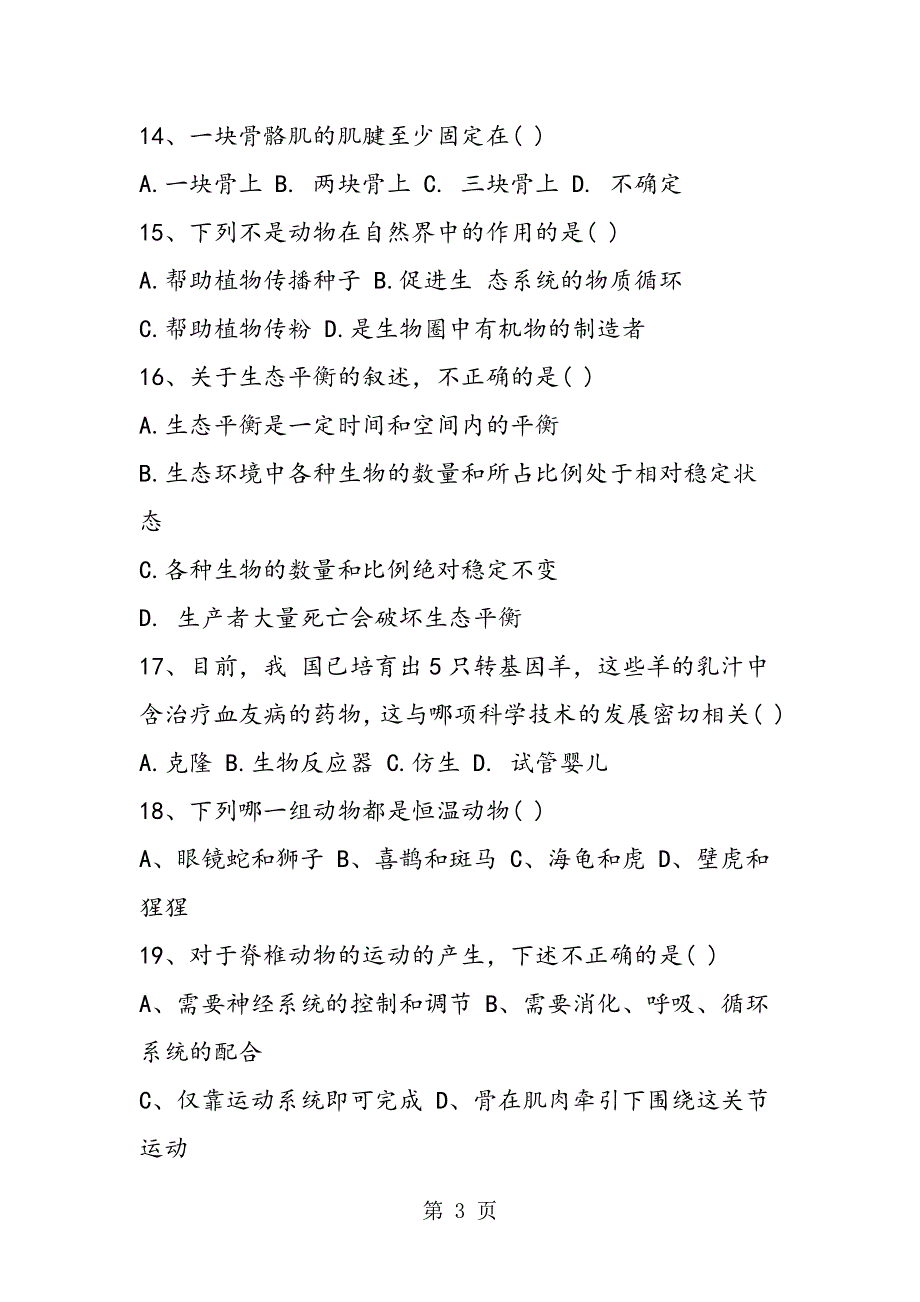 14、一块骨骼肌的肌腱至少固定在( )

A.一块骨上 B. 两块骨上 C. 三块骨上 D. 不确定

15、下列不是动物在自然界中的作用的是( )

A.帮助植物传播种子 B.促进生 态系统的物质循环

C.帮助植物传粉 D.是生物圈中有机物的制造者

16、关于生态平衡的叙述，不正确的是( )

A.生态平衡是一定时间和空间内的平衡

B.生态环境中各种生物的数量和所占比例处于相对稳定状态

C.各种生物的数量和比例绝对稳定不变

D. 生产者大量死亡会破坏生态平衡

17、目前，我 国已培育出5只转基因羊，这些羊的乳汁中含治疗血友病的药物，这与哪项科学技术的发展密切相关( )

A.克隆 B.生物反应器 C.仿生 D. 试管婴儿

18、下列哪一组动物都是恒温动物( )

A、眼镜蛇和狮子 B、喜鹊和斑马 C、海龟和虎 D、壁虎和猩猩

19、对于脊椎动物的运动的产生，下述不正确的是( )

A、需要神经系统的控制和调节 B、需要消化、呼吸、循环系统的配合

C、仅靠运动系统即可完成 D、骨在肌肉牵引下围绕这关节运动

第 3 页